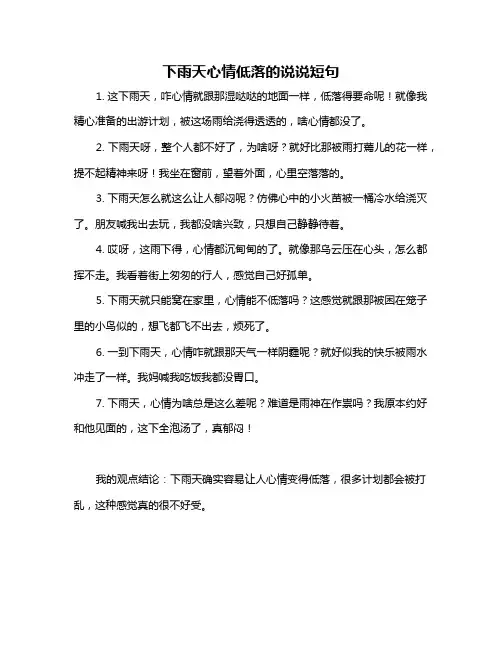 下雨天心情低落的说说短句

1. 这下雨天，咋心情就跟那湿哒哒的地面一样，低落得要命呢！就像我精心准备的出游计划，被这场雨给浇得透透的，啥心情都没了。

2. 下雨天呀，整个人都不好了，为啥呀？就好比那被雨打蔫儿的花一样，提不起精神来呀！我坐在窗前，望着外面，心里空落落的。

3. 下雨天怎么就这么让人郁闷呢？仿佛心中的小火苗被一桶冷水给浇灭了。朋友喊我出去玩，我都没啥兴致，只想自己静静待着。

4. 哎呀，这雨下得，心情都沉甸甸的了。就像那乌云压在心头，怎么都挥不走。我看着街上匆匆的行人，感觉自己好孤单。

5. 下雨天就只能窝在家里，心情能不低落吗？这感觉就跟那被困在笼子里的小鸟似的，想飞都飞不出去，烦死了。

6. 一到下雨天，心情咋就跟那天气一样阴霾呢？就好似我的快乐被雨水冲走了一样。我妈喊我吃饭我都没胃口。

7. 下雨天，心情为啥总是这么差呢？难道是雨神在作祟吗？我原本约好和他见面的，这下全泡汤了，真郁闷！

我的观点结论：下雨天确实容易让人心情变得低落，很多计划都会被打乱，这种感觉真的很不好受。